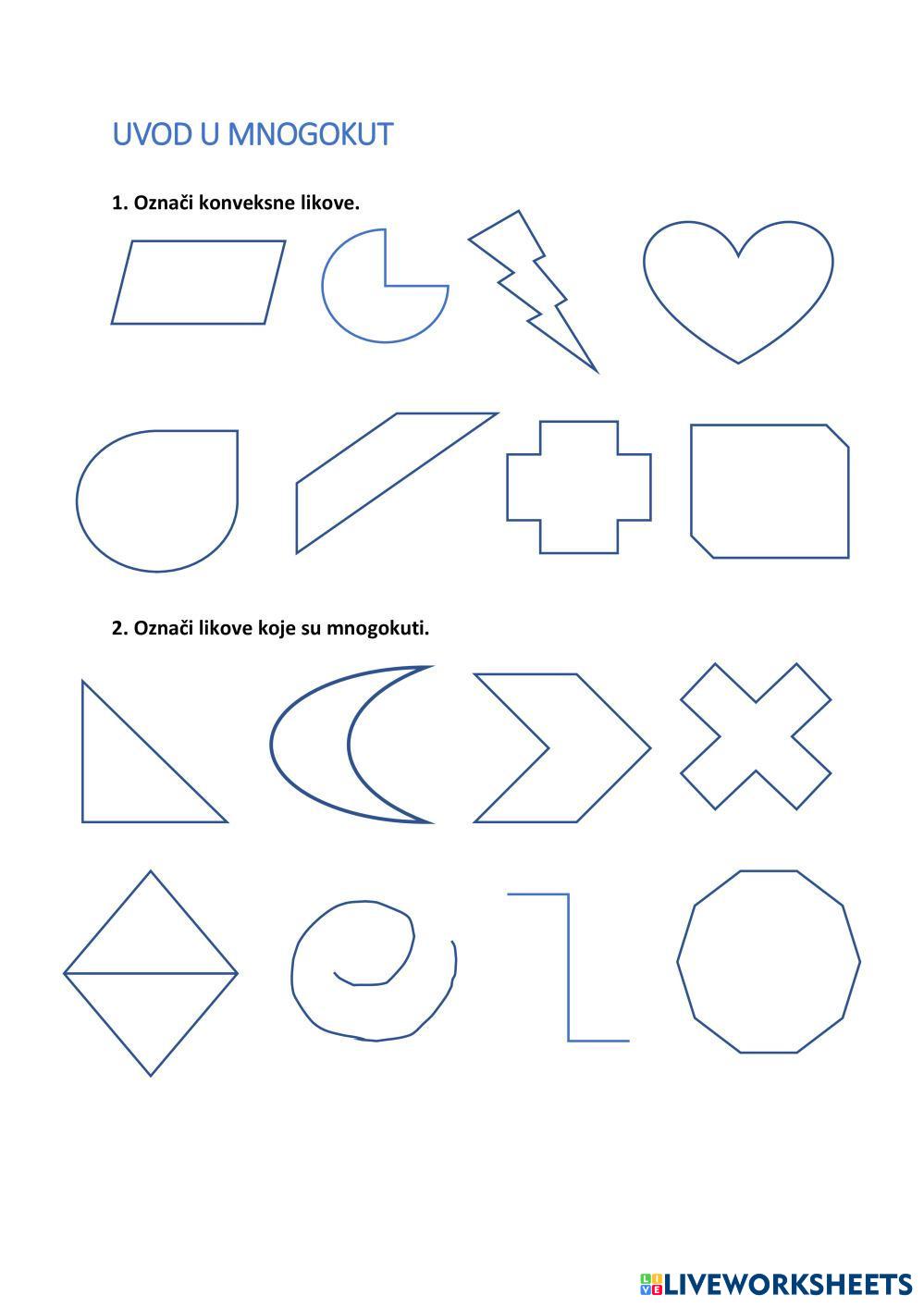 UVOD U MNOGOKUT

1. Označi konveksne likove.

2. Označi likove koje su mnogokuti.

LIVEWORKSHEETS